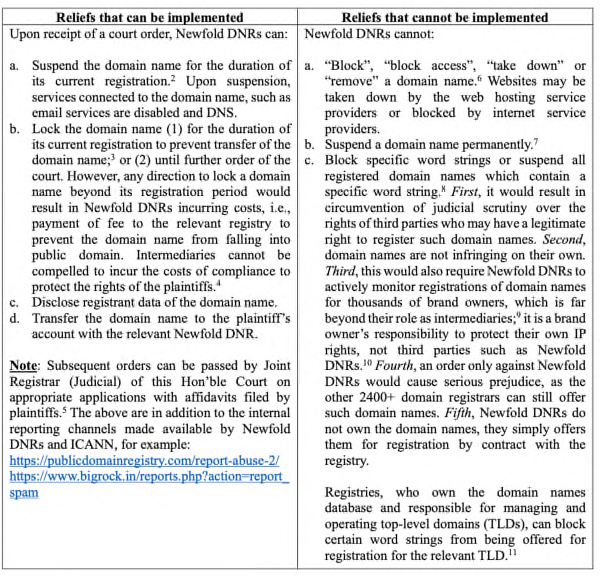 | Reliefs that can be implemented | Reliefs that cannot be implemented |
|---|---|
| Upon receipt of a court order, Newfold DNRs can: a. Suspend the domain name for the duration of its current registration.$^{2}$ Upon suspension, services connected to the domain name, such as email services are disabled and DNS. b. Lock the domain name (1) for the duration of its current registration to prevent transfer of the domain name;$^{3}$ or (2) until further order of the court. However, any direction to lock a domain name beyond its registration period would result in Newfold DNRs incurring costs, i.e., payment of fee to the relevant registry to prevent the domain name from falling into public domain. Intermediaries cannot be compelled to incur the costs of compliance to protect the rights of the plaintiffs.$^{4}$ c. Disclose registrant data of the domain name. d. Transfer the domain name to the plaintiff's account with the relevant Newfold DNR. Note: Subsequent orders can be passed by Joint Registrar (Judicial) of this Hon'ble Court on appropriate applications with affidavits filed by plaintiffs.$^{5}$ The above are in addition to the internal reporting channels made available by Newfold DNRs and ICANN, for example: https://publicdomainregistry.com/report-abuse-2/ https://www.bigrock.in/reports.php?action=report_spam | Newfold DNRs cannot: a. "Block", "block access", "take down" or "remove" a domain name.$^{6}$ Websites may be taken down by the web hosting service providers or blocked by internet service providers. b. Suspend a domain name permanently.$^{7}$ c. Block specific word strings or suspend all registered domain names which contain a specific word string.$^{8}$ First, it would result in circumvention of judicial scrutiny over the rights of third parties who may have a legitimate right to register such domain names. Second, domain names are not infringing on their own. Third, this would also require Newfold DNRs to actively monitor registrations of domain names for thousands of brand owners, which is far beyond their role as intermediaries;$^{9}$ it is a brand owner's responsibility to protect their own IP rights, not third parties such as Newfold DNRs.$^{10}$ Fourth, an order only against Newfold DNRs would cause serious prejudice, as the other 2400+ domain registrars can still offer such domain names. Fifth, Newfold DNRs do not own the domain names, they simply offers them for registration by contract with the registry. Registries, who own the domain names database and responsible for managing and operating top-level domains (TLDs), can block certain word strings from being offered for registration for the relevant TLD.$^{11}$ |